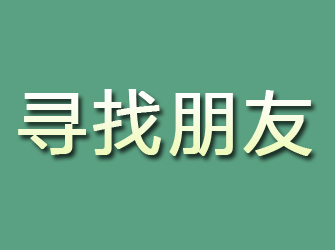 寻找朋友